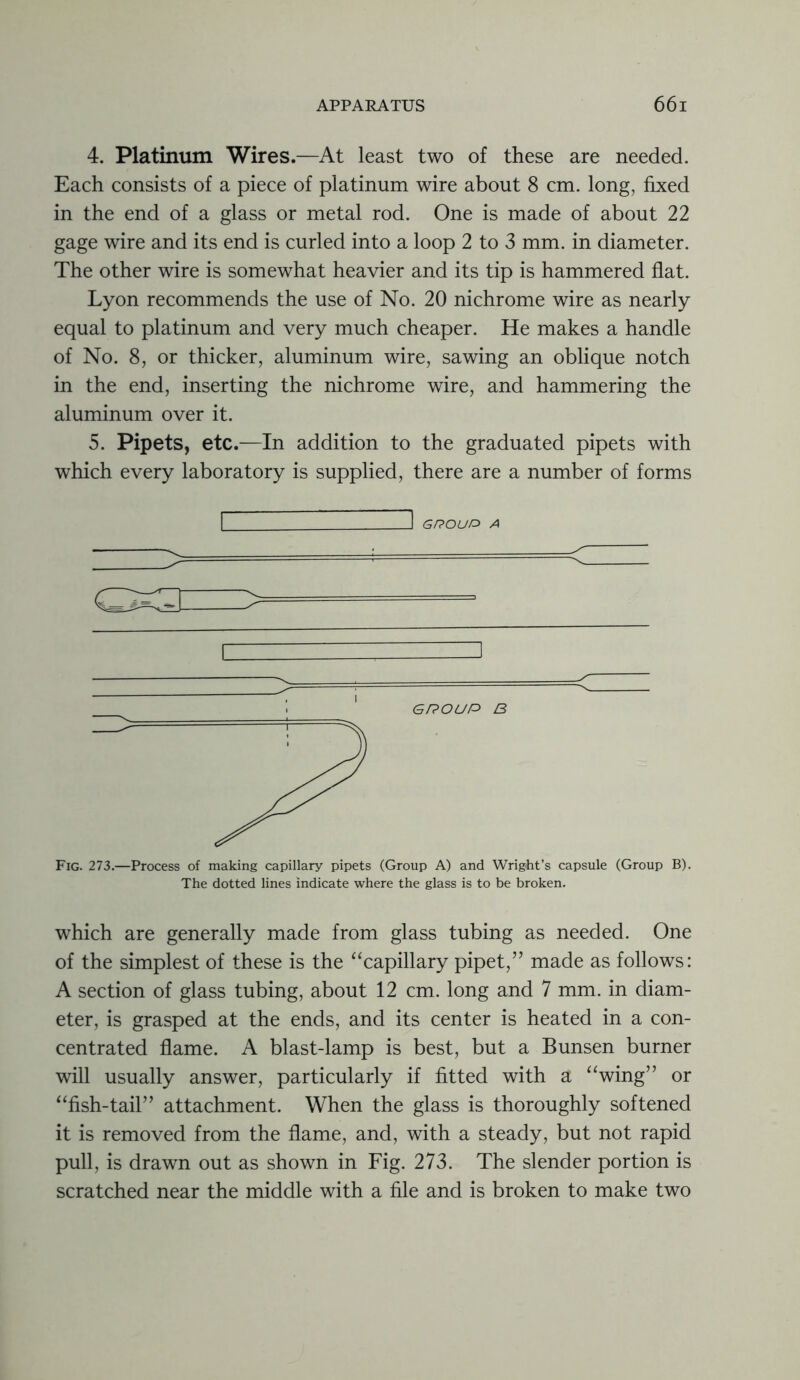 APPARATUS 661

4. Platinum Wires.—At least two of these are needed. Each consists of a piece of platinum wire about 8 cm. long, fixed in the end of a glass or metal rod. One is made of about 22 gage wire and its end is curled into a loop 2 to 3 mm. in diameter. The other wire is somewhat heavier and its tip is hammered flat.

Lyon recommends the use of No. 20 nichrome wire as nearly equal to platinum and very much cheaper. He makes a handle of No. 8, or thicker, aluminum wire, sawing an oblique notch in the end, inserting the nichrome wire, and hammering the aluminum over it.

5. Pipets, etc.—In addition to the graduated pipets with which every laboratory is supplied, there are a number of forms

GROUP A

GROUP B

Fig. 273.—Process of making capillary pipets (Group A) and Wright's capsule (Group B). The dotted lines indicate where the glass is to be broken.

which are generally made from glass tubing as needed. One of the simplest of these is the "capillary pipet," made as follows: A section of glass tubing, about 12 cm. long and 7 mm. in diameter, is grasped at the ends, and its center is heated in a concentrated flame. A blast-lamp is best, but a Bunsen burner will usually answer, particularly if fitted with a "wing" or "fish-tail" attachment. When the glass is thoroughly softened it is removed from the flame, and, with a steady, but not rapid pull, is drawn out as shown in Fig. 273. The slender portion is scratched near the middle with a file and is broken to make two